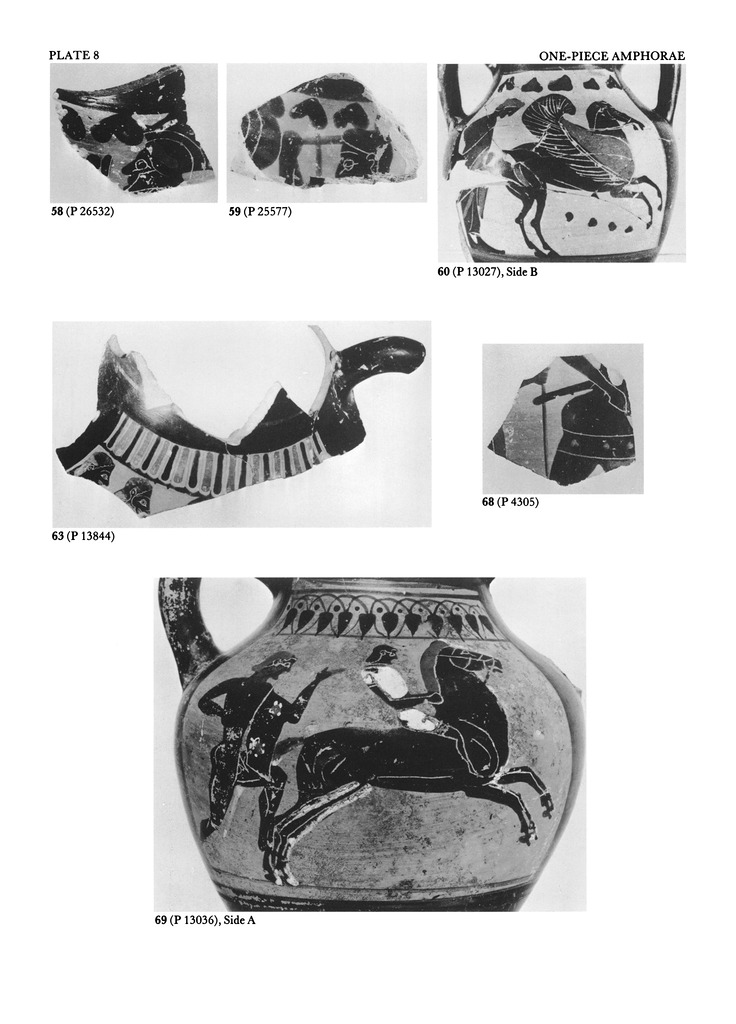 PLATE 8

ONE-PIECE AMPHORAE

58 (P 26532)

59 (P 25577)

60 (P 13027), Side B

63 (P 13844)

68 (P 4305)

69 (P 13036), Side A